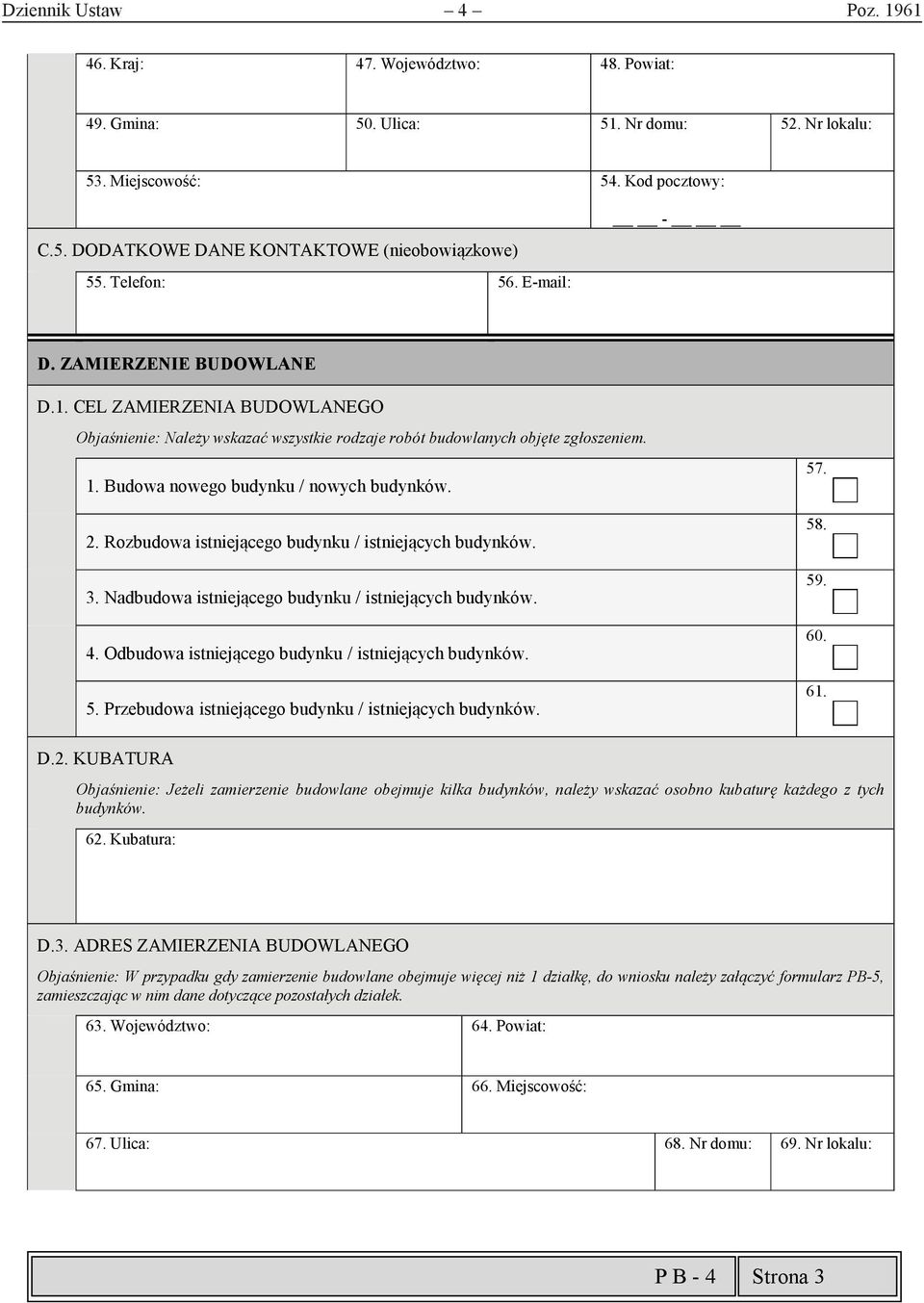 Dziennik Ustaw – 4 – Poz. 1961

46. Kraj: 47. Województwo: 48. Powiat:

49. Gmina: 50. Ulica: 51. Nr domu: 52. Nr lokalu:

53. Miejscowość: 54. Kod pocztowy:
__ __ - __ __ __

C.5. DODATKOWE DANE KONTAKTOWE (nieobowiązkowe)

55. Telefon: 56. E-mail:

D. ZAMIERZENIE BUDOWLANE

D.1. CEL ZAMIERZENIA BUDOWLANEGO

Objaśnienie: Należy wskazać wszystkie rodzaje robót budowlanych objęte zgłoszeniem.

1. Budowa nowego budynku / nowych budynków. 57.

2. Rozbudowa istniejącego budynku / istniejących budynków. 58.

3. Nadbudowa istniejącego budynku / istniejących budynków. 59.

4. Odbudowa istniejącego budynku / istniejących budynków. 60.

5. Przebudowa istniejącego budynku / istniejących budynków. 61.

D.2. KUBATURA

Objaśnienie: Jeżeli zamierzenie budowlane obejmuje kilka budynków, należy wskazać osobno kubaturę każdego z tych budynków.

62. Kubatura:

D.3. ADRES ZAMIERZENIA BUDOWLANEGO

Objaśnienie: W przypadku gdy zamierzenie budowlane obejmuje więcej niż 1 działkę, do wniosku należy załączyć formularz PB-5, zamieszczając w nim dane dotyczące pozostałych działek.

63. Województwo: 64. Powiat:

65. Gmina: 66. Miejscowość:

67. Ulica: 68. Nr domu: 69. Nr lokalu:

P B - 4 Strona 3